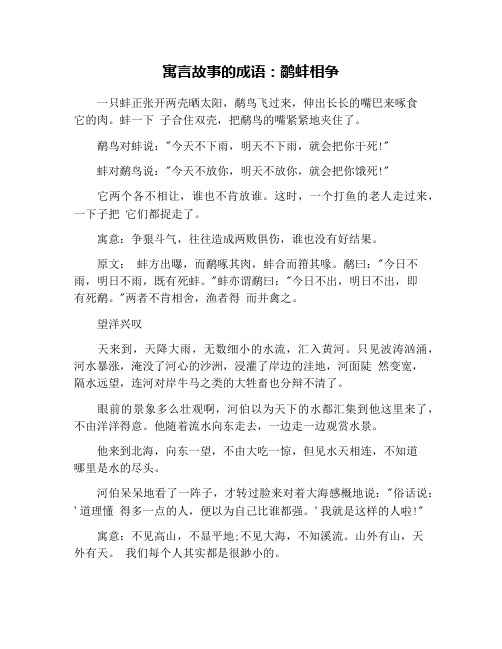 寓言故事的成语：鹬蚌相争

一只蚌正张开两壳晒太阳，鹬鸟飞过来，伸出长长的嘴巴来啄食它的肉。蚌一下 子合住双壳，把鹬鸟的嘴紧紧地夹住了。

鹬鸟对蚌说："今天不下雨，明天不下雨，就会把你干死!"

蚌对鹬鸟说："今天不放你，明天不放你，就会把你饿死!"

它两个各不相让，谁也不肯放谁。这时，一个打鱼的老人走过来，一下子把 它们都捉走了。

寓意：争狠斗气，往往造成两败俱伤，谁也没有好结果。

原文： 蚌方出曝，而鹬啄其肉，蚌合而箝其喙。鹬曰："今日不雨，明日不雨，既有死蚌。"蚌亦谓鹬曰："今日不出，明日不出，即有死鹬。"两者不肯相舍，渔者得 而并禽之。

望洋兴叹

天来到，天降大雨，无数细小的水流，汇入黄河。只见波涛汹涌，河水暴涨，淹没了河心的沙洲，浸灌了岸边的洼地，河面陡 然变宽，隔水远望，连河对岸牛马之类的大牲畜也分辩不清了。

眼前的景象多么壮观啊，河伯以为天下的水都汇集到他这里来了，不由洋洋得意。他随着流水向东走去，一边走一边观赏水景。

他来到北海，向东一望，不由大吃一惊，但见水天相连，不知道哪里是水的尽头。

河伯呆呆地看了一阵子，才转过脸来对着大海感概地说："俗话说：'道理懂 得多一点的人，便以为自己比谁都强。'我就是这样的人啦!"

寓意：不见高山，不显平地;不见大海，不知溪流。山外有山，天外有天。 我们每个人其实都是很渺小的。